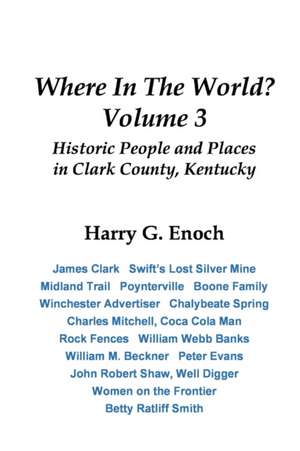 Where In The World?
Volume 3

Historic People and Places in Clark County, Kentucky

Harry G. Enoch

James Clark   Swift's Lost Silver Mine
Midland Trail   Poynterville   Boone Family
Winchester Advertiser   Chalybeate Spring
Charles Mitchell, Coca Cola Man
Rock Fences   William Webb Banks
William M. Beckner   Peter Evans
John Robert Shaw, Well Digger
Women on the Frontier
Betty Ratliff Smith